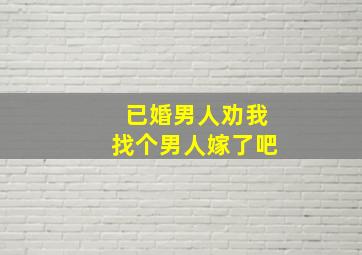 已婚男人劝我
找个男人嫁了吧